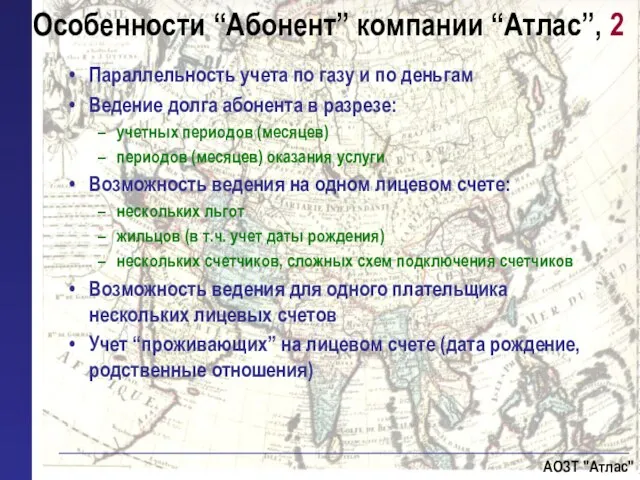 Особенности “Абонент” компании “Атлас”, 2

• Параллельность учета по газу и по деньгам
• Ведение долга абонента в разрезе:
– учетных периодов (месяцев)
– периодов (месяцев) оказания услуги
• Возможность ведения на одном лицевом счете:
– нескольких льгот
– жильцов (в т.ч. учет даты рождения)
– нескольких счетчиков, сложных схем подключения счетчиков
• Возможность ведения для одного плательщика нескольких лицевых счетов
• Учет “проживающих” на лицевом счете (дата рождение, родственные отношения)

АОЗТ "Атлас"